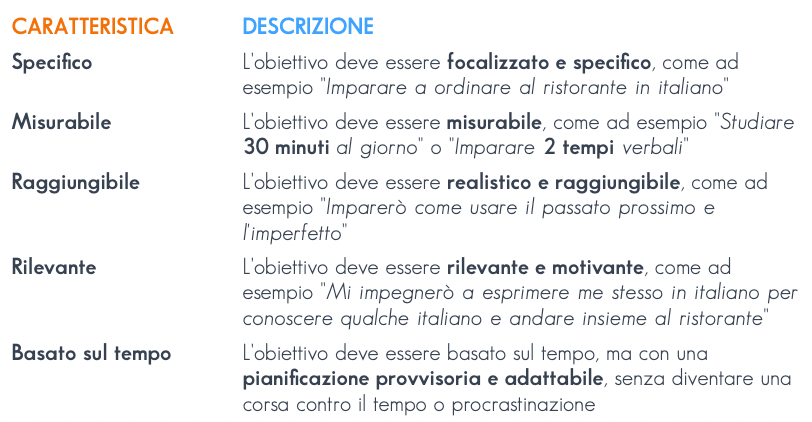 | CARATTERISTICA | DESCRIZIONE |
|---|---|
| Specifico | L'obiettivo deve essere focalizzato e specifico, come ad esempio "Imparare a ordinare al ristorante in italiano" |
| Misurabile | L'obiettivo deve essere misurabile, come ad esempio "Studiare 30 minuti al giorno" o "Imparare 2 tempi verbali" |
| Raggiungibile | L'obiettivo deve essere realistico e raggiungibile, come ad esempio "Imparerò come usare il passato prossimo e l'imperfetto" |
| Rilevante | L'obiettivo deve essere rilevante e motivante, come ad esempio "Mi impegnerò a esprimere me stesso in italiano per conoscere qualche italiano e andare insieme al ristorante" |
| Basato sul tempo | L'obiettivo deve essere basato sul tempo, ma con una pianificazione provvisoria e adattabile, senza diventare una corsa contro il tempo o procrastinazione |